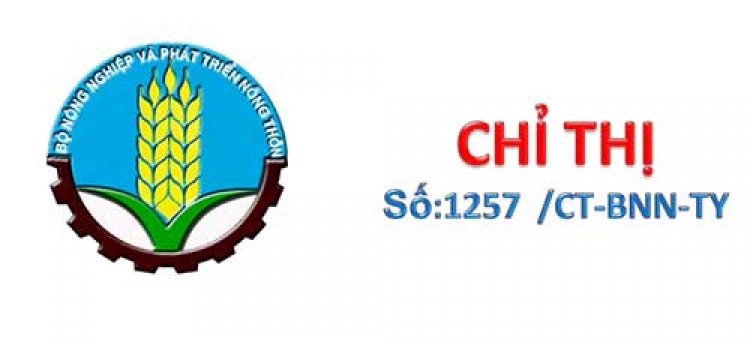 BỘ NÔNG NGHIỆP VÀ PHÁT TRIỂN NÔNG THÔN

CHỈ THỊ

Số:1257 /CT-BNN-TY